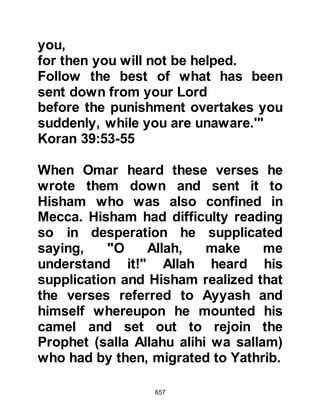 you,
for then you will not be helped.
Follow the best of what has been sent down from your Lord
before the punishment overtakes you suddenly, while you are unaware.'"
Koran 39:53-55

When Omar heard these verses he wrote them down and sent it to Hisham who was also confined in Mecca. Hisham had difficulty reading so in desperation he supplicated saying, "O Allah, make me understand it!" Allah heard his supplication and Hisham realized that the verses referred to Ayyash and himself whereupon he mounted his camel and set out to rejoin the Prophet (salla Allahu alihi wa sallam) who had by then, migrated to Yathrib.

657